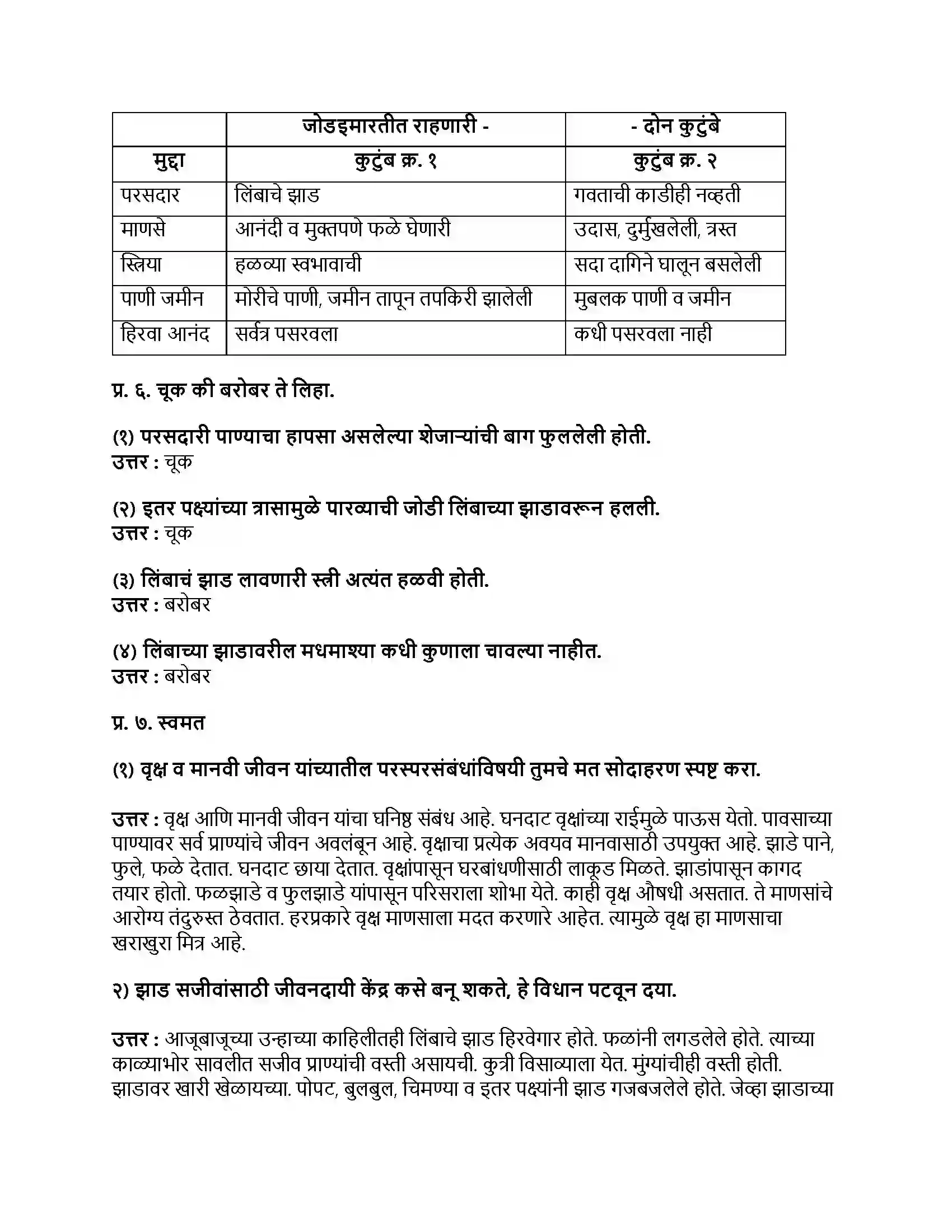 |  | जोडइमारतीत राहणारी - | - दोन कुटुंबे |
|---|---|---|
| मुद्दा | कुटुंब क्र. १ | कुटुंब क्र. २ |
| परसदार | लिंबाचे झाड | गवताची काडीही नव्हती |
| माणसे | आनंदी व मुक्तपणे फळे घेणारी | उदास, दुर्मुखलेली, त्रस्त |
| स्त्रिया | हळव्या स्वभावाची | सदा दागिने घालून बसलेली |
| पाणी जमीन | मोरीचे पाणी, जमीन तापून तपकिरी झालेली | मुबलक पाणी व जमीन |
| हिरवा आनंद | सर्वत्र पसरवला | कधी पसरवला नाही |

प्र. ६. चूक की बरोबर ते लिहा.

(१) परसदारी पाण्याचा हापसा असलेल्या शेजाऱ्यांची बाग फुललेली होती.
उत्तर : चूक

(२) इतर पक्ष्यांच्या त्रासामुळे पारव्याची जोडी लिंबाच्या झाडावरून हलली.
उत्तर : चूक

(३) लिंबाचं झाड लावणारी स्त्री अत्यंत हळवी होती.
उत्तर : बरोबर

(४) लिंबाच्या झाडावरील मधमाश्या कधी कुणाला चावल्या नाहीत.
उत्तर : बरोबर

प्र. ७. स्वमत

(१) वृक्ष व मानवी जीवन यांच्यातील परस्परसंबंधांविषयी तुमचे मत सोदाहरण स्पष्ट करा.

उत्तर : वृक्ष आणि मानवी जीवन यांचा घनिष्ठ संबंध आहे. घनदाट वृक्षांच्या राईमुळे पाऊस येतो. पावसाच्या पाण्यावर सर्व प्राण्यांचे जीवन अवलंबून आहे. वृक्षाचा प्रत्येक अवयव मानवासाठी उपयुक्त आहे. झाडे पाने, फुले, फळे देतात. घनदाट छाया देतात. वृक्षांपासून घरबांधणीसाठी लाकूड मिळते. झाडांपासून कागद तयार होतो. फळझाडे व फुलझाडे यांपासून परिसराला शोभा येते. काही वृक्ष औषधी असतात. ते माणसांचे आरोग्य तंदुरुस्त ठेवतात. हरप्रकारे वृक्ष माणसाला मदत करणारे आहेत. त्यामुळे वृक्ष हा माणसाचा खराखुरा मित्र आहे.

२) झाड सजीवांसाठी जीवनदायी केंद्र कसे बनू शकते, हे विधान पटवून दया.

उत्तर : आजूबाजूच्या उन्हाच्या काहिलीतही लिंबाचे झाड हिरवेगार होते. फळांनी लगडलेले होते. त्याच्या काळ्याभोर सावलीत सजीव प्राण्यांची वस्ती असायची. कुत्री विसाव्याला येत. मुंग्यांचीही वस्ती होती. झाडावर खारी खेळायच्या. पोपट, बुलबुल, चिमण्या व इतर पक्ष्यांनी झाड गजबजलेले होते. जेव्हा झाडाच्या